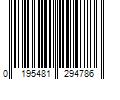 0 195481 294786